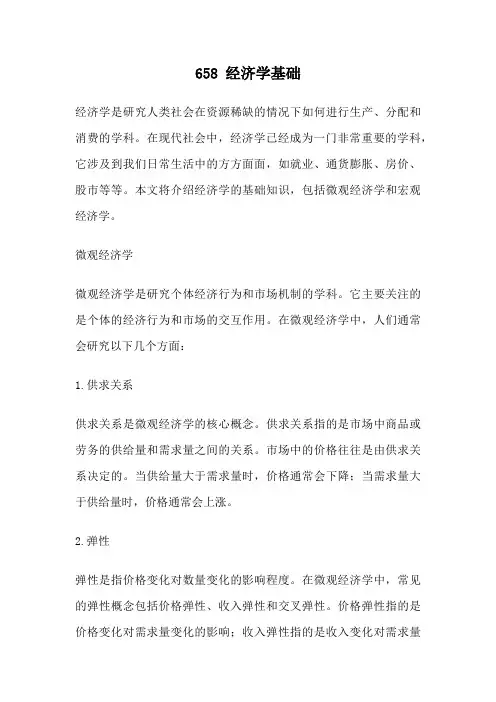 658 经济学基础

经济学是研究人类社会在资源稀缺的情况下如何进行生产、分配和消费的学科。在现代社会中，经济学已经成为一门非常重要的学科，它涉及到我们日常生活中的方方面面，如就业、通货膨胀、房价、股市等等。本文将介绍经济学的基础知识，包括微观经济学和宏观经济学。

微观经济学

微观经济学是研究个体经济行为和市场机制的学科。它主要关注的是个体的经济行为和市场的交互作用。在微观经济学中，人们通常会研究以下几个方面：

1.供求关系

供求关系是微观经济学的核心概念。供求关系指的是市场中商品或劳务的供给量和需求量之间的关系。市场中的价格往往是由供求关系决定的。当供给量大于需求量时，价格通常会下降；当需求量大于供给量时，价格通常会上涨。

2.弹性

弹性是指价格变化对数量变化的影响程度。在微观经济学中，常见的弹性概念包括价格弹性、收入弹性和交叉弹性。价格弹性指的是价格变化对需求量变化的影响；收入弹性指的是收入变化对需求量